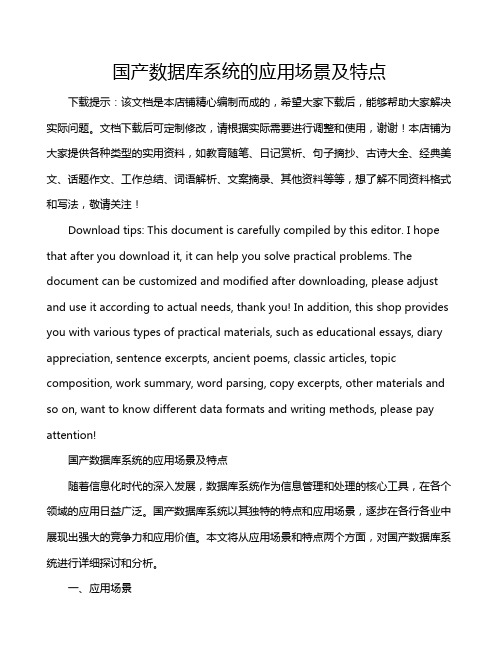 国产数据库系统的应用场景及特点

下载提示：该文档是本店铺精心编制而成的，希望大家下载后，能够帮助大家解决实际问题。文档下载后可定制修改，请根据实际需要进行调整和使用，谢谢！本店铺为大家提供各种类型的实用资料，如教育随笔、日记赏析、句子摘抄、古诗大全、经典美文、话题作文、工作总结、词语解析、文案摘录、其他资料等等，想了解不同资料格式和写法，敬请关注！

Download tips: This document is carefully compiled by this editor. I hope that after you download it, it can help you solve practical problems. The document can be customized and modified after downloading, please adjust and use it according to actual needs, thank you! In addition, this shop provides you with various types of practical materials, such as educational essays, diary appreciation, sentence excerpts, ancient poems, classic articles, topic composition, work summary, word parsing, copy excerpts, other materials and so on, want to know different data formats and writing methods, please pay attention!

国产数据库系统的应用场景及特点

随着信息化时代的深入发展，数据库系统作为信息管理和处理的核心工具，在各个领域的应用日益广泛。国产数据库系统以其独特的特点和应用场景，逐步在各行各业中展现出强大的竞争力和应用价值。本文将从应用场景和特点两个方面，对国产数据库系统进行详细探讨和分析。

一、应用场景